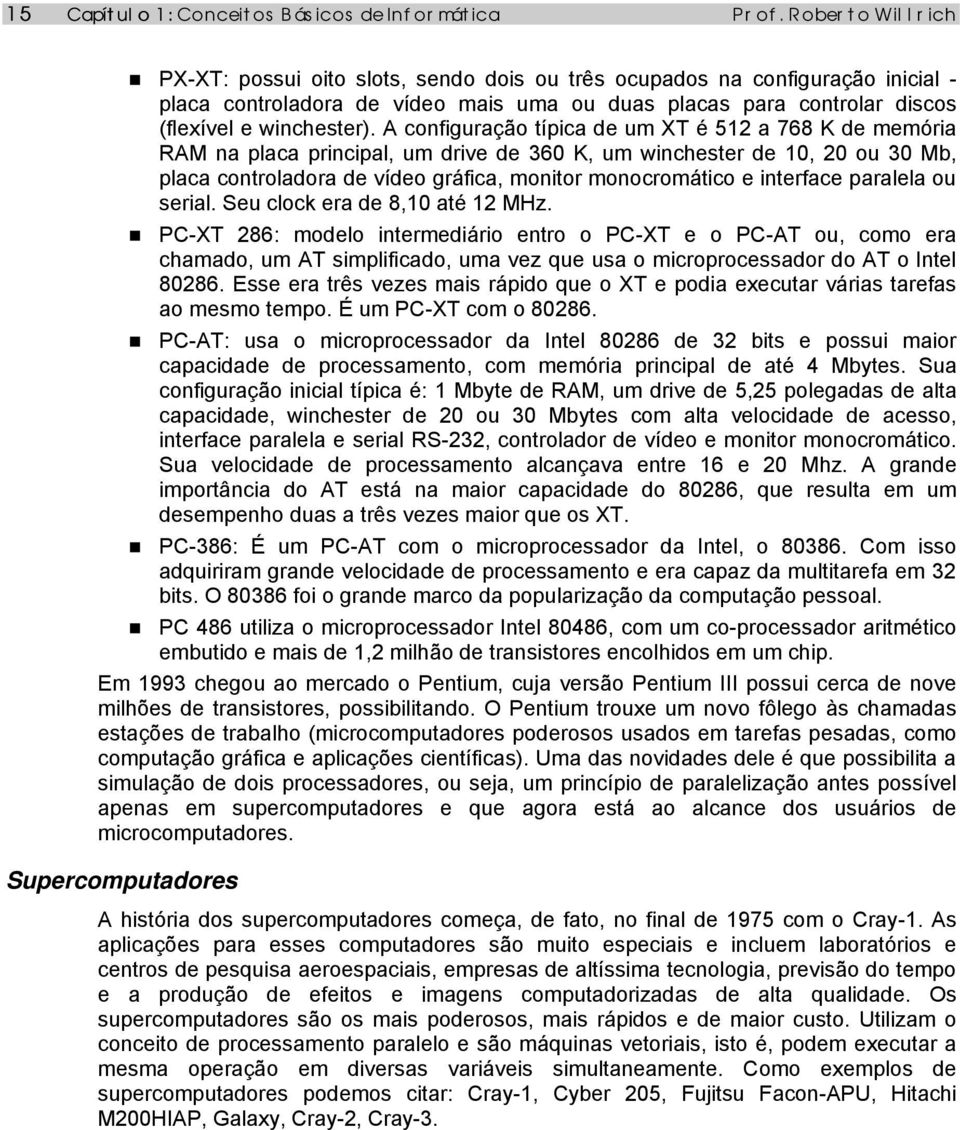 15 Capítulo 1: Conceitos Básicos de Informática Prof. Roberto Willrich

PX-XT: possui oito slots, sendo dois ou três ocupados na configuração inicial - placa controladora de vídeo mais uma ou duas placas para controlar discos (flexível e winchester). A configuração típica de um XT é 512 a 768 K de memória RAM na placa principal, um drive de 360 K, um winchester de 10, 20 ou 30 Mb, placa controladora de vídeo gráfica, monitor monocromático e interface paralela ou serial. Seu clock era de 8,10 até 12 MHz.

PC-XT 286: modelo intermediário entro o PC-XT e o PC-AT ou, como era chamado, um AT simplificado, uma vez que usa o microprocessador do AT o Intel 80286. Esse era três vezes mais rápido que o XT e podia executar várias tarefas ao mesmo tempo. É um PC-XT com o 80286.

PC-AT: usa o microprocessador da Intel 80286 de 32 bits e possui maior capacidade de processamento, com memória principal de até 4 Mbytes. Sua configuração inicial típica é: 1 Mbyte de RAM, um drive de 5,25 polegadas de alta capacidade, winchester de 20 ou 30 Mbytes com alta velocidade de acesso, interface paralela e serial RS-232, controlador de vídeo e monitor monocromático. Sua velocidade de processamento alcançava entre 16 e 20 Mhz. A grande importância do AT está na maior capacidade do 80286, que resulta em um desempenho duas a três vezes maior que os XT.

PC-386: É um PC-AT com o microprocessador da Intel, o 80386. Com isso adquiriram grande velocidade de processamento e era capaz da multitarefa em 32 bits. O 80386 foi o grande marco da popularização da computação pessoal.

PC 486 utiliza o microprocessador Intel 80486, com um co-processador aritmético embutido e mais de 1,2 milhão de transistores encolhidos em um chip.

Em 1993 chegou ao mercado o Pentium, cuja versão Pentium III possui cerca de nove milhões de transistores, possibilitando. O Pentium trouxe um novo fôlego às chamadas estações de trabalho (microcomputadores poderosos usados em tarefas pesadas, como computação gráfica e aplicações científicas). Uma das novidades dele é que possibilita a simulação de dois processadores, ou seja, um princípio de paralelização antes possível apenas em supercomputadores e que agora está ao alcance dos usuários de microcomputadores.

Supercomputadores

A história dos supercomputadores começa, de fato, no final de 1975 com o Cray-1. As aplicações para esses computadores são muito especiais e incluem laboratórios e centros de pesquisa aeroespaciais, empresas de altíssima tecnologia, previsão do tempo e a produção de efeitos e imagens computadorizadas de alta qualidade. Os supercomputadores são os mais poderosos, mais rápidos e de maior custo. Utilizam o conceito de processamento paralelo e são máquinas vetoriais, isto é, podem executar a mesma operação em diversas variáveis simultaneamente. Como exemplos de supercomputadores podemos citar: Cray-1, Cyber 205, Fujitsu Facon-APU, Hitachi M200HIAP, Galaxy, Cray-2, Cray-3.